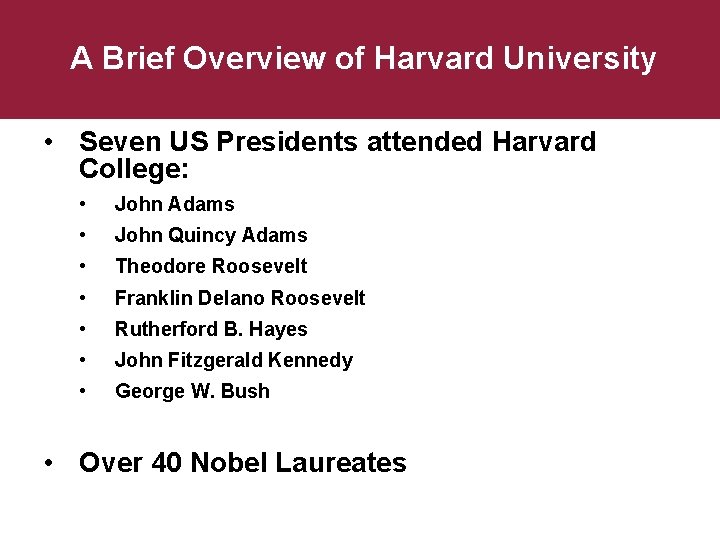 A Brief Overview of Harvard University

• Seven US Presidents attended Harvard College:
• John Adams
• John Quincy Adams
• Theodore Roosevelt
• Franklin Delano Roosevelt
• Rutherford B. Hayes
• John Fitzgerald Kennedy
• George W. Bush

• Over 40 Nobel Laureates